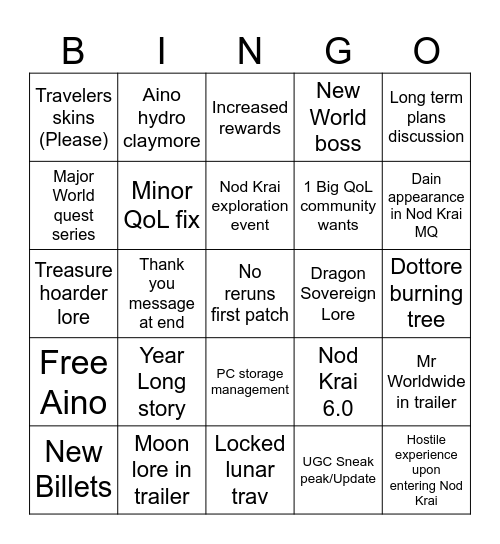 | B | I | N | G | O |
|---|---|---|---|---|
| Travelers skins (Please) | Aino hydro claymore | Increased rewards | New World boss | Long term plans discussion |
| Major World quest series | Minor QoL fix | Nod Krai exploration event | 1 Big QoL community wants | Dain appearance in Nod Krai MQ |
| Treasure hoarder lore | Thank you message at end | No reruns first patch | Dragon Sovereign Lore | Dottore burning tree |
| Free Aino | Year Long story | PC storage management | Nod Krai 6.0 | Mr Worldwide in trailer |
| New Billets | Moon lore in trailer | Locked lunar trav | UGC Sneak peak/Update | Hostile experience upon entering Nod Krai |